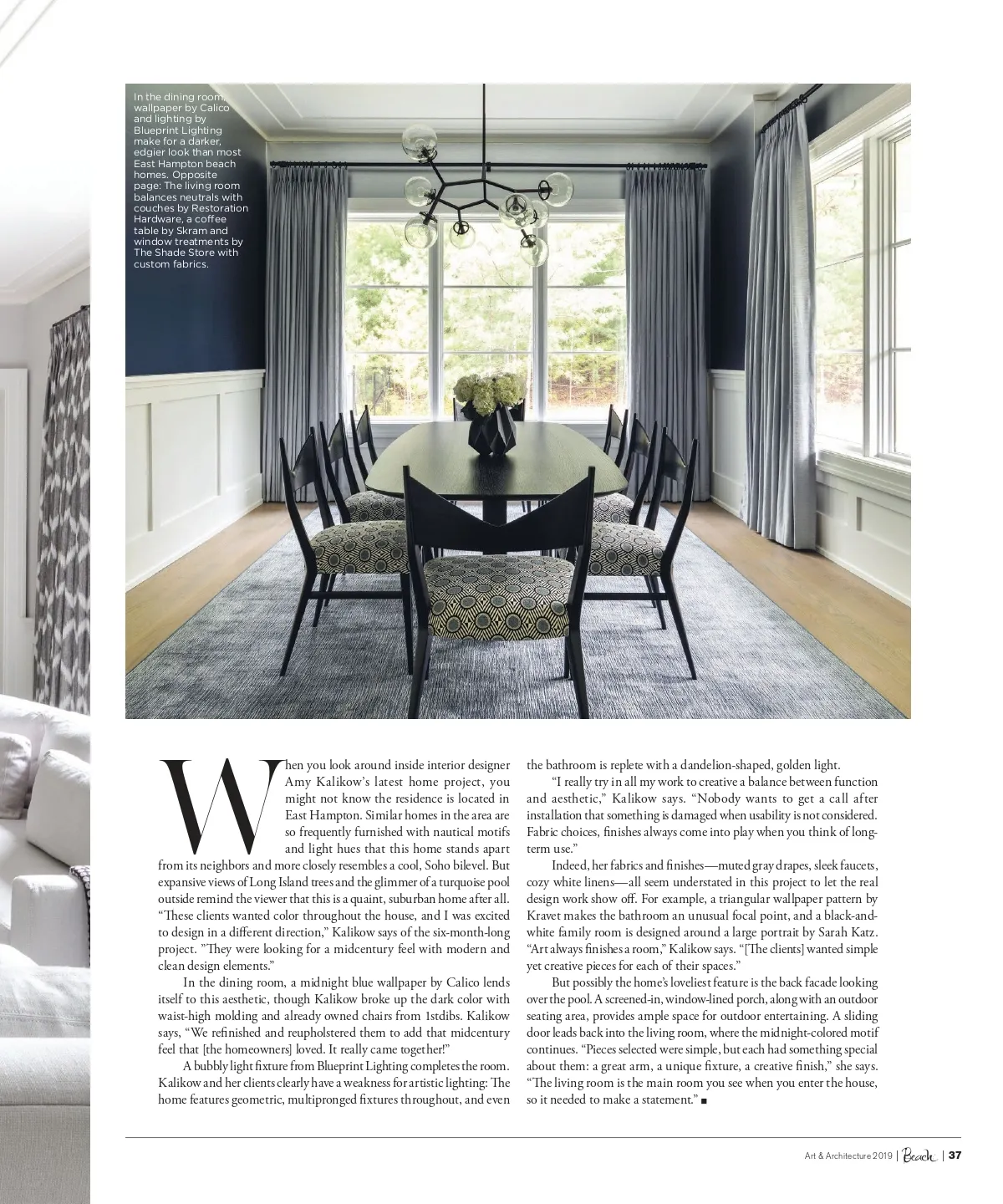 In the dining room, wallpaper by Calico and lighting by Blueprint Lighting make for a darker, edgier look than most East Hampton beach homes. Opposite page: The living room balances neutrals with couches by Restoration Hardware, a coffee table by Skram and window treatments by The Shade Store with custom fabrics.

When you look around inside interior designer Amy Kalikow's latest home project, you might not know the residence is located in East Hampton. Similar homes in the area are so frequently furnished with nautical motifs and light hues that this home stands apart from its neighbors and more closely resembles a cool, Soho bilevel. But expansive views of Long Island trees and the glimmer of a turquoise pool outside remind the viewer that this is a quaint, suburban home after all. "These clients wanted color throughout the house, and I was excited to design in a different direction," Kalikow says of the six-month-long project. "They were looking for a midcentury feel with modern and clean design elements."

In the dining room, a midnight blue wallpaper by Calico lends itself to this aesthetic, though Kalikow broke up the dark color with waist-high molding and already owned chairs from 1stdibs. Kalikow says, "We refinished and reupholstered them to add that midcentury feel that [the homeowners] loved. It really came together!"

A bubbly light fixture from Blueprint Lighting completes the room. Kalikow and her clients clearly have a weakness for artistic lighting: The home features geometric, multipronged fixtures throughout, and even the bathroom is replete with a dandelion-shaped, golden light.

"I really try in all my work to creative a balance between function and aesthetic," Kalikow says. "Nobody wants to get a call after installation that something is damaged when usability is not considered. Fabric choices, finishes always come into play when you think of long-term use."

Indeed, her fabrics and finishes—muted gray drapes, sleek faucets, cozy white linens—all seem understated in this project to let the real design work show off. For example, a triangular wallpaper pattern by Kravet makes the bathroom an unusual focal point, and a black-and-white family room is designed around a large portrait by Sarah Katz. "Art always finishes a room," Kalikow says. "[The clients] wanted simple yet creative pieces for each of their spaces."

But possibly the home's loveliest feature is the back facade looking over the pool. A screened-in, window-lined porch, along with an outdoor seating area, provides ample space for outdoor entertaining. A sliding door leads back into the living room, where the midnight-colored motif continues. "Pieces selected were simple, but each had something special about them: a great arm, a unique fixture, a creative finish," she says. "The living room is the main room you see when you enter the house, so it needed to make a statement." ■

Art & Architecture 2019 | Beach | 37